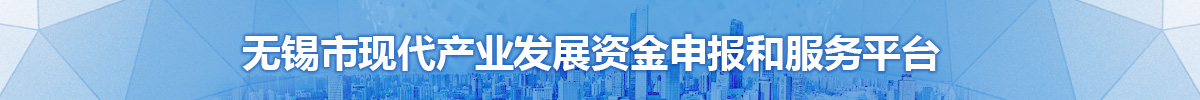 无锡市现代产业发展资金申报和服务平台